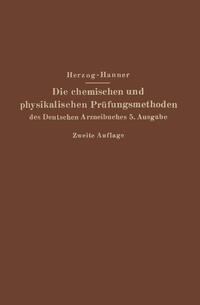 Herzog-Hanner

Die chemischen und physikalischen Prüfungsmethoden des Deutschen Arzneibuches 5. Ausgabe

Zweite Auflage